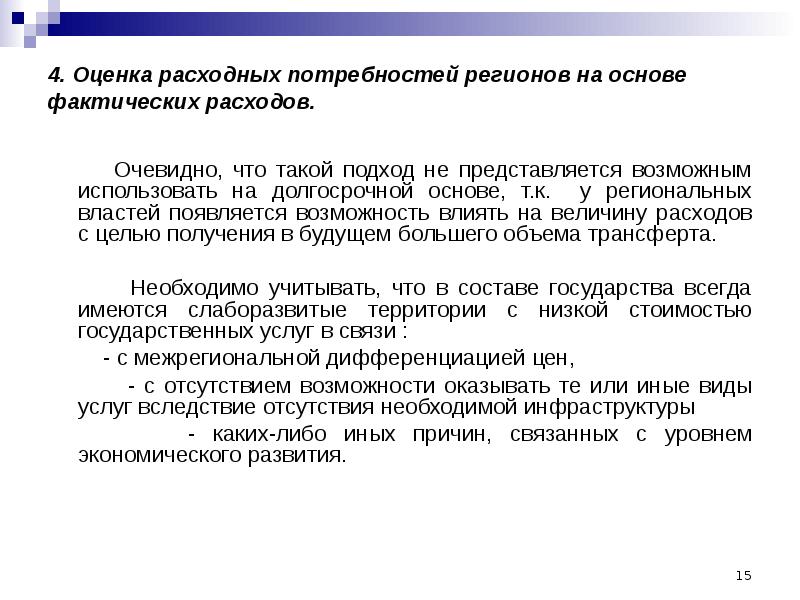 4. Оценка расходных потребностей регионов на основе фактических расходов.

Очевидно, что такой подход не представляется возможным использовать на долгосрочной основе, т.к. у региональных властей появляется возможность влиять на величину расходов с целью получения в будущем большего объема трансферта.

Необходимо учитывать, что в составе государства всегда имеются слаборазвитые территории с низкой стоимостью государственных услуг в связи :

- с межрегиональной дифференциацией цен,

- с отсутствием возможности оказывать те или иные виды услуг вследствие отсутствия необходимой инфраструктуры

- каких-либо иных причин, связанных с уровнем экономического развития.

15